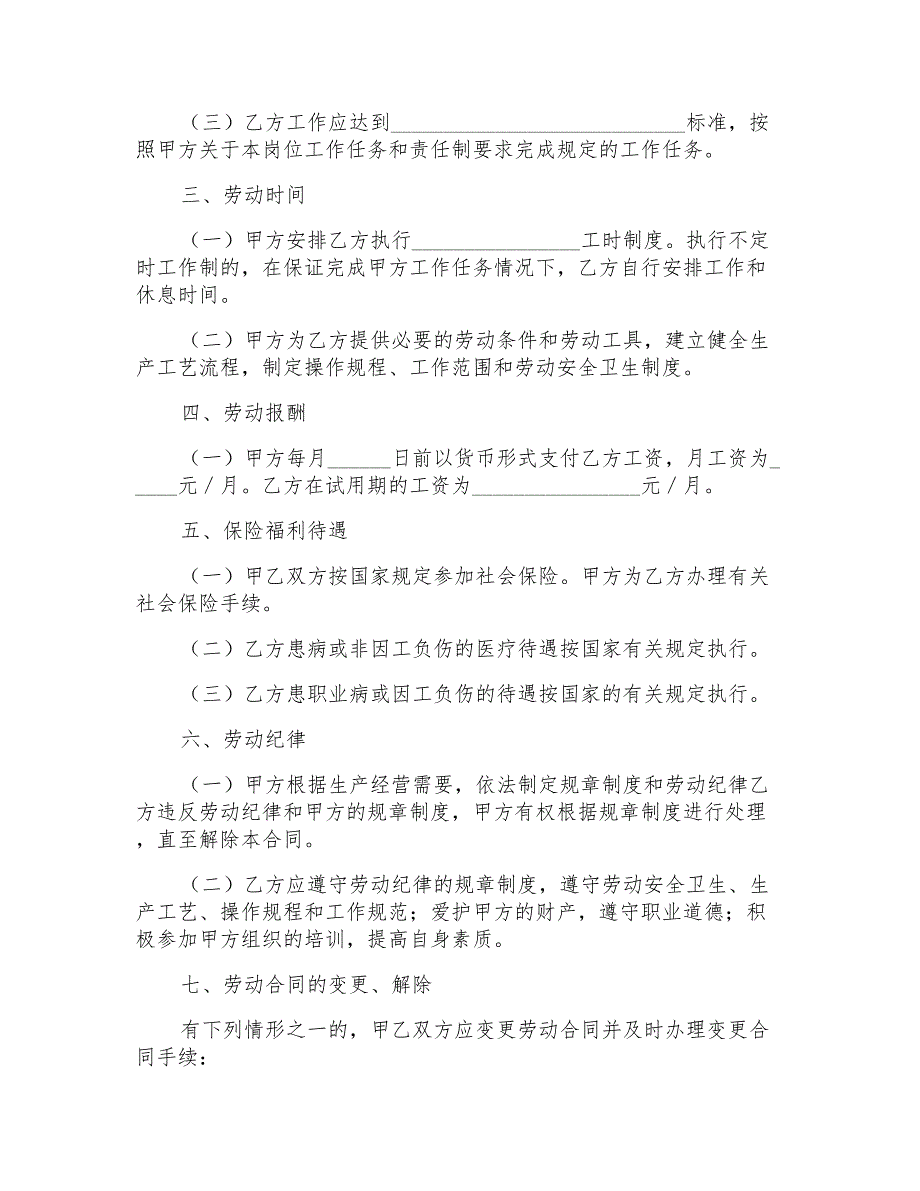 （三）乙方工作应达到____________________________标准，按照甲方关于本岗位工作任务和责任制要求完成规定的工作任务。

三、劳动时间

（一）甲方安排乙方执行________________工时制度。执行不定时工作制的，在保证完成甲方工作任务情况下，乙方自行安排工作和休息时间。

（二）甲方为乙方提供必要的劳动条件和劳动工具，建立健全生产工艺流程，制定操作规程、工作范围和劳动安全卫生制度。

四、劳动报酬

（一）甲方每月______日前以货币形式支付乙方工资，月工资为_____元／月。乙方在试用期的工资为________________元／月。

五、保险福利待遇

（一）甲乙双方按国家规定参加社会保险。甲方为乙方办理有关社会保险手续。

（二）乙方患病或非因工负伤的医疗待遇按国家有关规定执行。

（三）乙方患职业病或因工负伤的待遇按国家的有关规定执行。

六、劳动纪律

（一）甲方根据生产经营需要，依法制定规章制度和劳动纪律乙方违反劳动纪律和甲方的规章制度，甲方有权根据规章制度进行处理，直至解除本合同。

（二）乙方应遵守劳动纪律的规章制度，遵守劳动安全卫生、生产工艺、操作规程和工作规范；爱护甲方的财产，遵守职业道德；积极参加甲方组织的培训，提高自身素质。

七、劳动合同的变更、解除

有下列情形之一的，甲乙双方应变更劳动合同并及时办理变更合同手续：